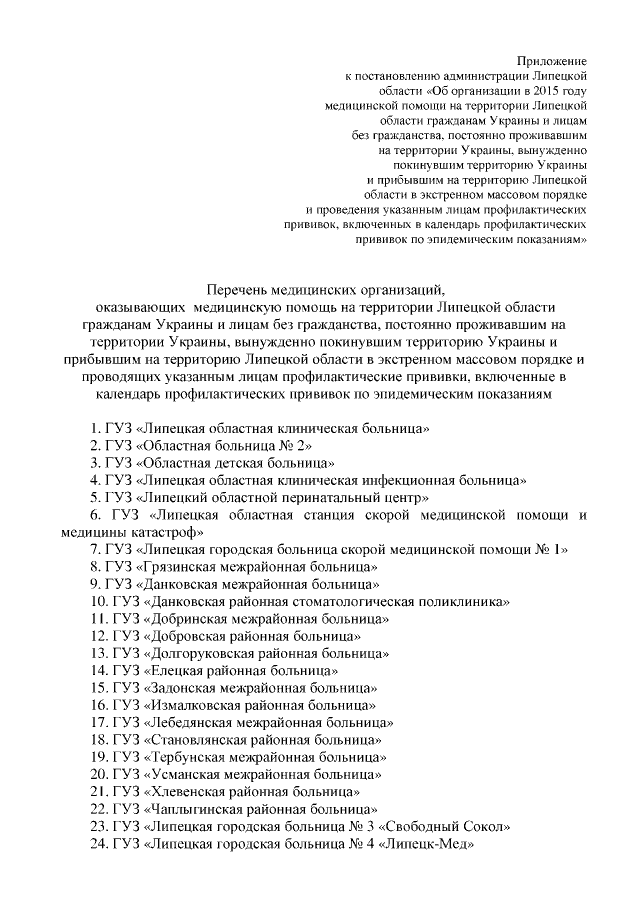 Приложение
к постановлению администрации Липецкой области «Об организации в 2015 году медицинской помощи на территории Липецкой области гражданам Украины и лицам без гражданства, постоянно проживавшим на территории Украины, вынужденно покинувшим территорию Украины и прибывшим на территорию Липецкой области в экстренном массовом порядке и проведения указанным лицам профилактических прививок, включенных в календарь профилактических прививок по эпидемическим показаниям»

Перечень медицинских организаций, оказывающих медицинскую помощь на территории Липецкой области гражданам Украины и лицам без гражданства, постоянно проживавшим на территории Украины, вынужденно покинувшим территорию Украины и прибывшим на территорию Липецкой области в экстренном массовом порядке и проводящих указанным лицам профилактические прививки, включенные в календарь профилактических прививок по эпидемическим показаниям

1. ГУЗ «Липецкая областная клиническая больница»
2. ГУЗ «Областная больница № 2»
3. ГУЗ «Областная детская больница»
4. ГУЗ «Липецкая областная клиническая инфекционная больница»
5. ГУЗ «Липецкий областной перинатальный центр»
6. ГУЗ «Липецкая областная станция скорой медицинской помощи и медицины катастроф»
7. ГУЗ «Липецкая городская больница скорой медицинской помощи № 1»
8. ГУЗ «Грязинская межрайонная больница»
9. ГУЗ «Данковская межрайонная больница»
10. ГУЗ «Данковская районная стоматологическая поликлиника»
11. ГУЗ «Добринская межрайонная больница»
12. ГУЗ «Добровская районная больница»
13. ГУЗ «Долгоруковская районная больница»
14. ГУЗ «Елецкая районная больница»
15. ГУЗ «Задонская межрайонная больница»
16. ГУЗ «Измалковская районная больница»
17. ГУЗ «Лебедянская межрайонная больница»
18. ГУЗ «Становлянская районная больница»
19. ГУЗ «Тербунская межрайонная больница»
20. ГУЗ «Усманская межрайонная больница»
21. ГУЗ «Хлевенская районная больница»
22. ГУЗ «Чаплыгинская районная больница»
23. ГУЗ «Липецкая городская больница № 3 «Свободный Сокол»
24. ГУЗ «Липецкая городская больница № 4 «Липецк-Мед»